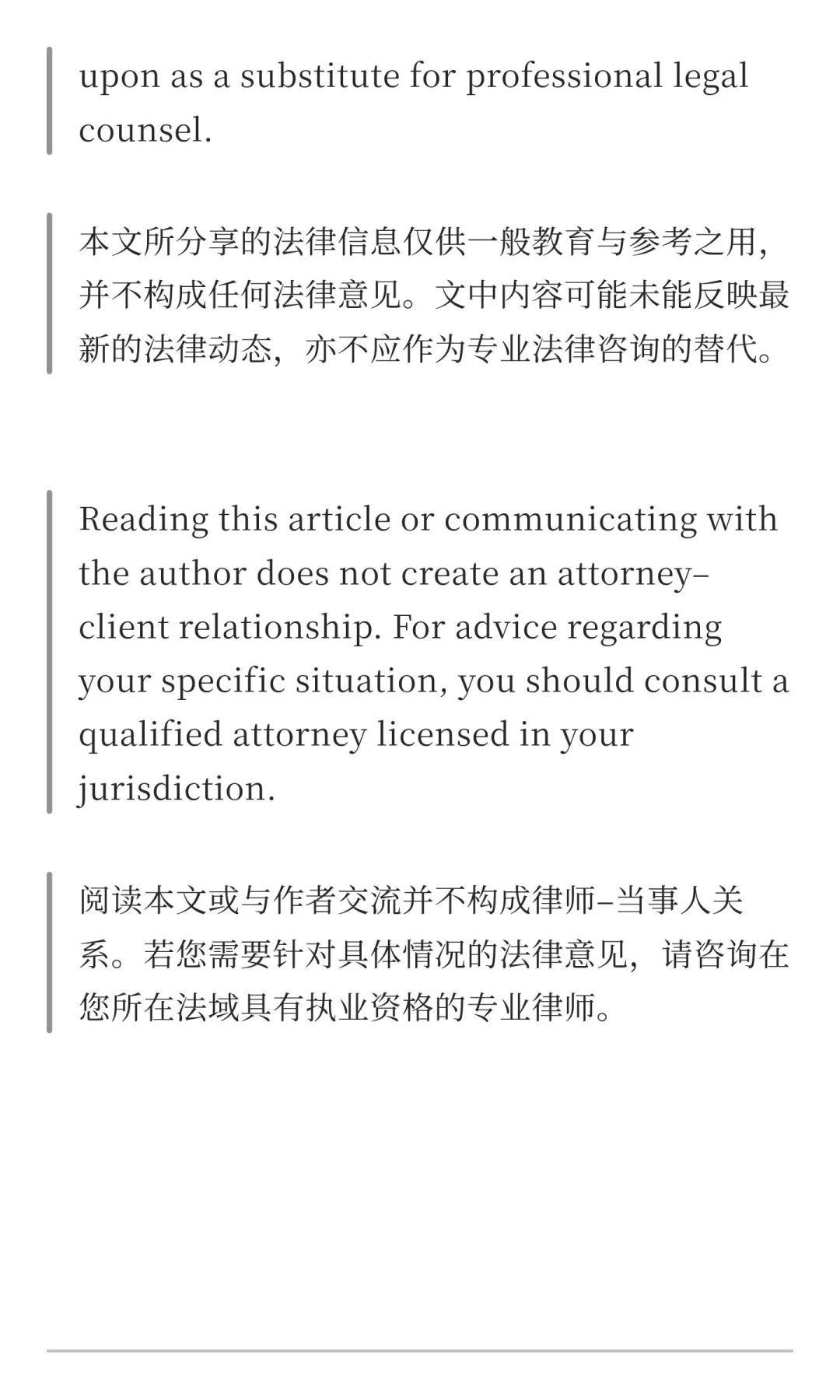 upon as a substitute for professional legal counsel.

本文所分享的法律信息仅供一般教育与参考之用，并不构成任何法律意见。文中内容可能未能反映最新的法律动态，亦不应作为专业法律咨询的替代。

Reading this article or communicating with the author does not create an attorney–client relationship. For advice regarding your specific situation, you should consult a qualified attorney licensed in your jurisdiction.

阅读本文或与作者交流并不构成律师–当事人关系。若您需要针对具体情况的法律意见，请咨询在您所在法域具有执业资格的专业律师。